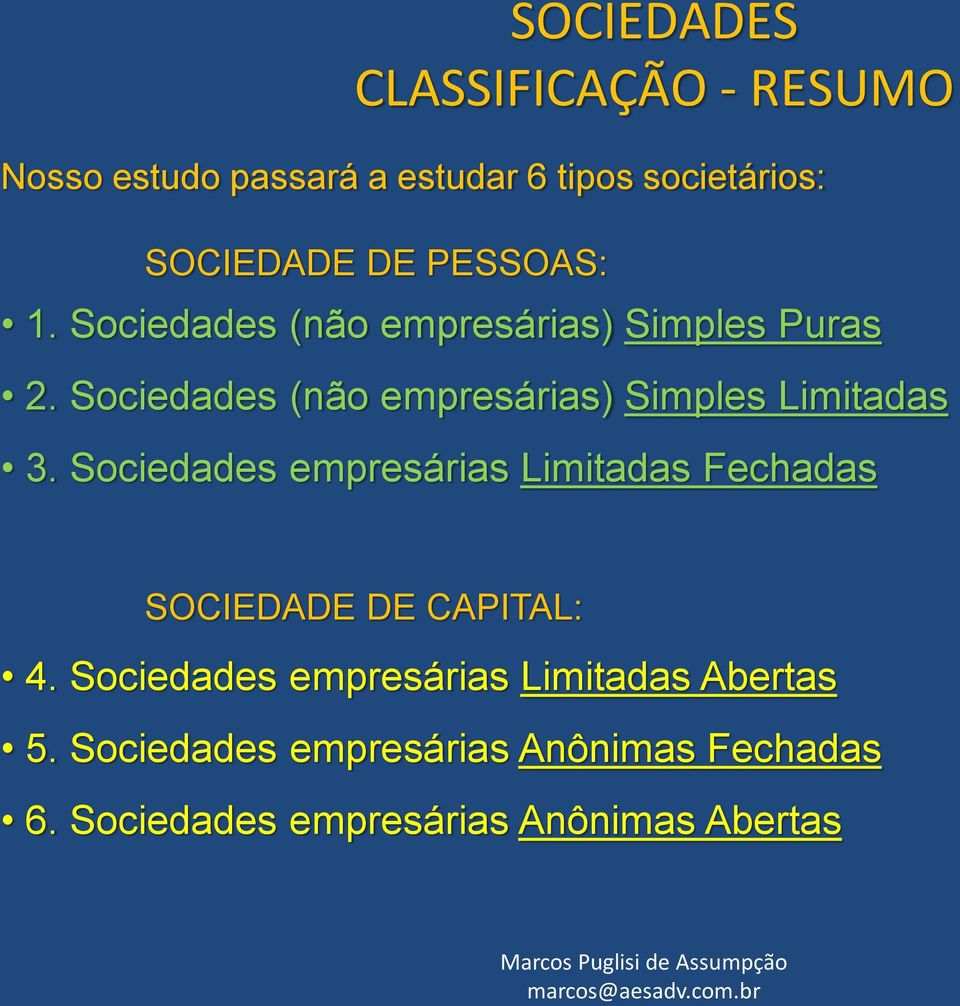 SOCIEDADES
CLASSIFICAÇÃO - RESUMO

Nosso estudo passará a estudar 6 tipos societários:

SOCIEDADE DE PESSOAS:

• 1. Sociedades (não empresárias) Simples Puras

• 2. Sociedades (não empresárias) Simples Limitadas

• 3. Sociedades empresárias Limitadas Fechadas

SOCIEDADE DE CAPITAL:

• 4. Sociedades empresárias Limitadas Abertas

• 5. Sociedades empresárias Anônimas Fechadas

• 6. Sociedades empresárias Anônimas Abertas

Marcos Puglisi de Assumpção
marcos@aesadv.com.br